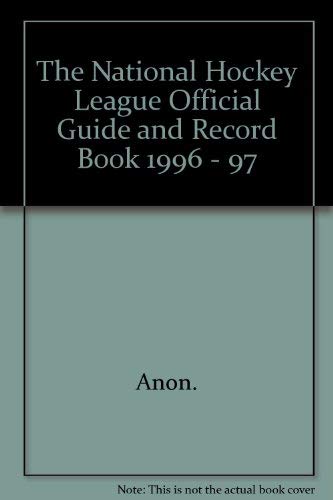 The National Hockey League Official Guide and Record Book 1996 - 97

Anon.

Note: This is not the actual book cover